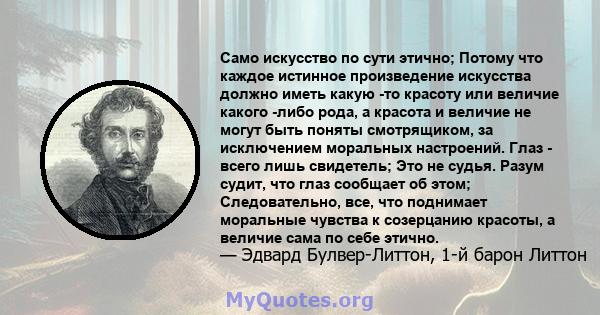 Само искусство по сути этично; Потому что каждое истинное произведение искусства должно иметь какую -то красоту или величие какого -либо рода, а красота и величие не могут быть поняты смотрящиком, за исключением моральных настроений. Глаз - всего лишь свидетель; Это не судья. Разум судит, что глаз сообщает об этом; Следовательно, все, что поднимает моральные чувства к созерцанию красоты, а величие сама по себе этично.
— Эдвард Булвер-Литтон, 1-й барон Литтон

MyQuotes.org